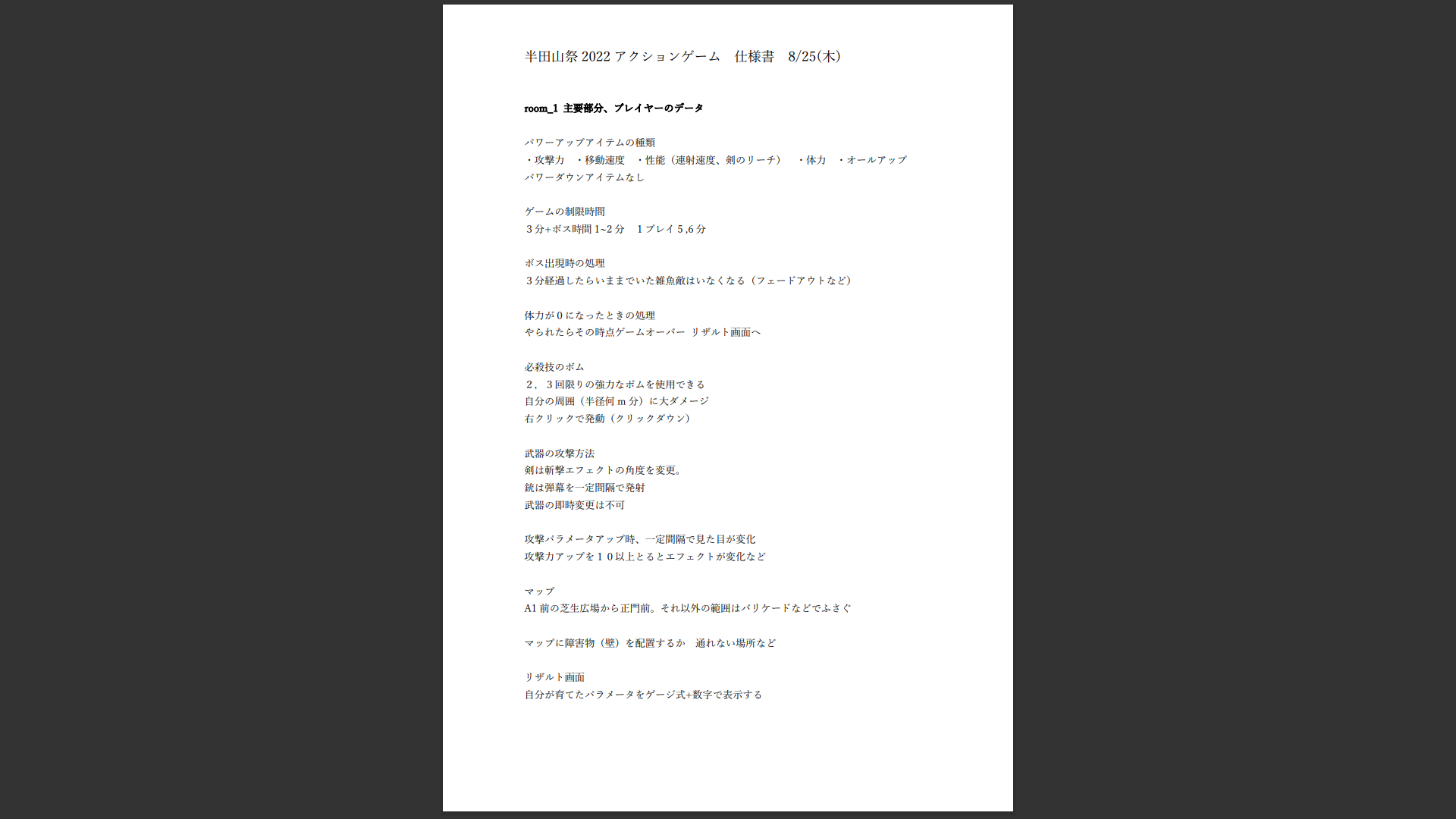 半田山祭 2022 アクションゲーム　仕様書　8/25(木)

room_1 主要部分、プレイヤーのデータ

パワーアップアイテムの種類
・攻撃力　・移動速度　・性能（連射速度、剣のリーチ）　・体力　・オールアップ
パワーダウンアイテムなし

ゲームの制限時間
３分+ボス時間 1~2 分　１プレイ５,6 分

ボス出現時の処理
３分経過したらいままでいた雑魚敵はいなくなる（フェードアウトなど）

体力が０になったときの処理
やられたらその時点ゲームオーバー リザルト画面へ

必殺技のボム
２，３回限りの強力なボムを使用できる
自分の周囲（半径何 m 分）に大ダメージ
右クリックで発動（クリックダウン）

武器の攻撃方法
剣は斬撃エフェクトの角度を変更。
銃は弾幕を一定間隔で発射
武器の即時変更は不可

攻撃パラメータアップ時、一定間隔で見た目が変化
攻撃力アップを１０以上とるとエフェクトが変化など

マップ
A1 前の芝生広場から正門前。それ以外の範囲はバリケードなどでふさぐ

マップに障害物（壁）を配置するか　通れない場所など

リザルト画面
自分が育てたパラメータをゲージ式+数字で表示する